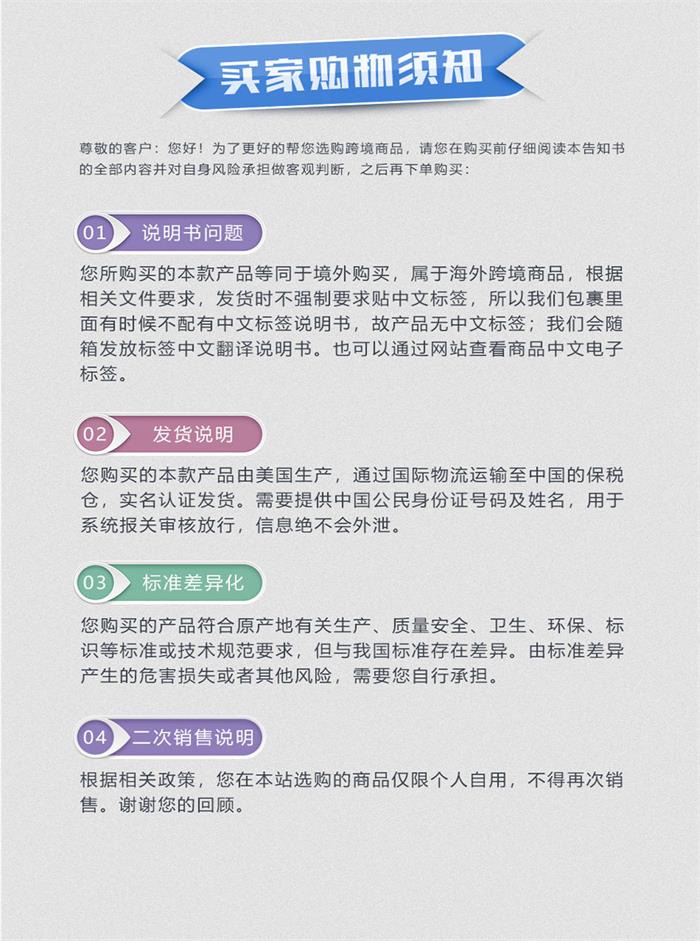 买家购物须知

尊敬的客户：您好！为了更好的帮您选购跨境商品，请您在购买前仔细阅读本告知书的全部内容并对自身风险承担做客观判断，之后再下单购买：

01 说明书问题

您所购买的本款产品等同于境外购买，属于海外跨境商品，根据相关文件要求，发货时不强制要求贴中文标签，所以我们包裹里面有时候不配有中文标签说明书，故产品无中文标签；我们会随箱发放标签中文翻译说明书。也可以通过网站查看商品中文电子标签。

02 发货说明

您购买的本款产品由美国生产，通过国际物流运输至中国的保税仓，实名认证发货。需要提供中国公民身份证号码及姓名，用于系统报关审核放行，信息绝不会外泄。

03 标准差异化

您购买的产品符合原产地有关生产、质量安全、卫生、环保、标识等标准或技术规范要求，但与我国标准存在差异。由标准差异产生的危害损失或者其他风险，需要您自行承担。

04 二次销售说明

根据相关政策，您在本站选购的商品仅限个人自用，不得再次销售。谢谢您的回顾。